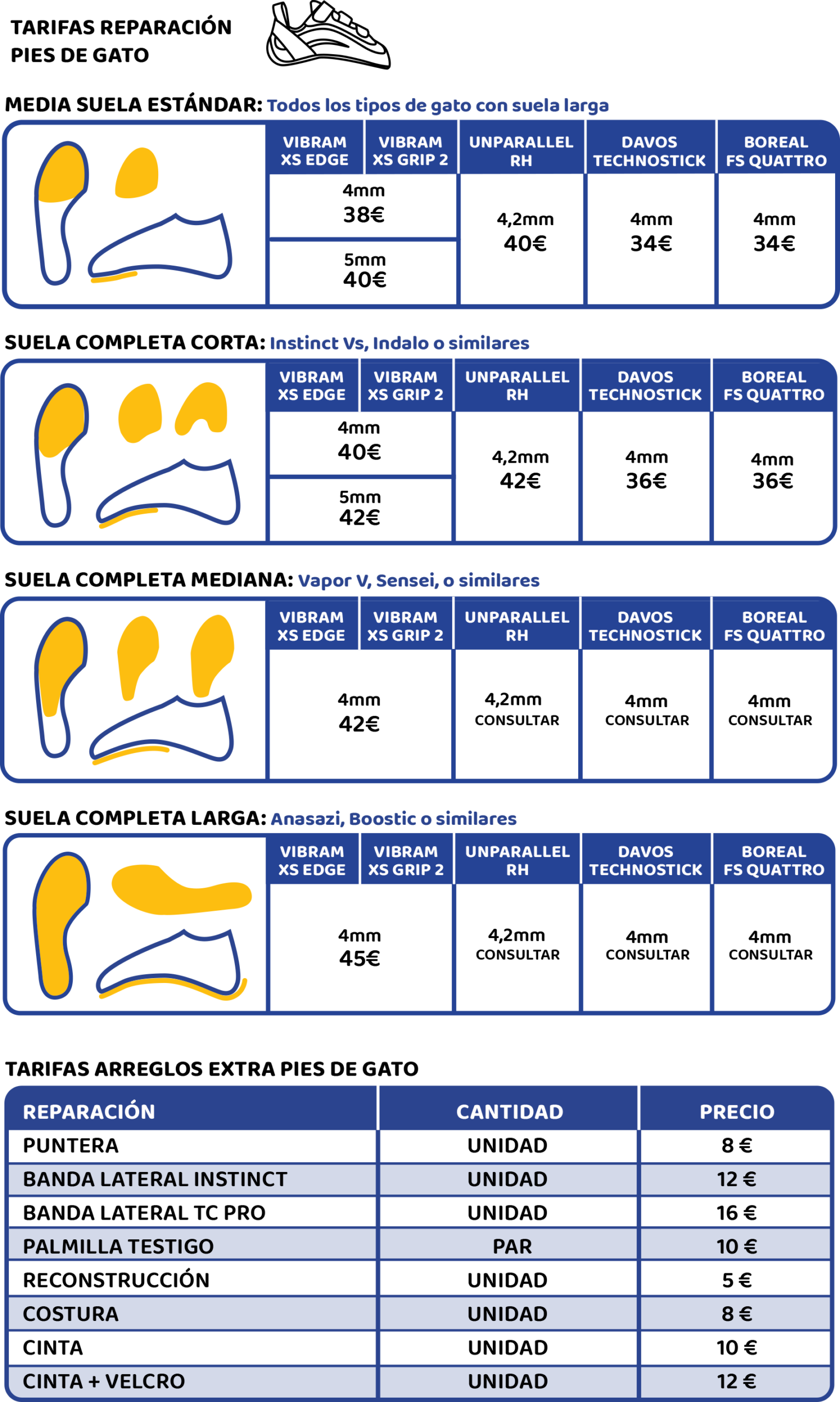 TARIFAS REPARACIÓN
PIES DE GATO

MEDIA SUELA ESTÁNDAR: Todos los tipos de gato con suela larga

| VIBRAM XS EDGE | VIBRAM XS GRIP 2 | UNPARALLEL RH | DAVOS TECHNOSTICK | BOREAL FS QUATTRO |
|---|---|---|---|---|
| 4mm 38€ | | 4,2mm 40€ | 4mm 34€ | 4mm 34€ |
| 5mm 40€ | | | | |

SUELA COMPLETA CORTA: Instinct Vs, Indalo o similares

| VIBRAM XS EDGE | VIBRAM XS GRIP 2 | UNPARALLEL RH | DAVOS TECHNOSTICK | BOREAL FS QUATTRO |
|---|---|---|---|---|
| 4mm 40€ | | 4,2mm 42€ | 4mm 36€ | 4mm 36€ |
| 5mm 42€ | | | | |

SUELA COMPLETA MEDIANA: Vapor V, Sensei, o similares

| VIBRAM XS EDGE | VIBRAM XS GRIP 2 | UNPARALLEL RH | DAVOS TECHNOSTICK | BOREAL FS QUATTRO |
|---|---|---|---|---|
| 4mm 42€ | | 4,2mm CONSULTAR | 4mm CONSULTAR | 4mm CONSULTAR |

SUELA COMPLETA LARGA: Anasazi, Boostic o similares

| VIBRAM XS EDGE | VIBRAM XS GRIP 2 | UNPARALLEL RH | DAVOS TECHNOSTICK | BOREAL FS QUATTRO |
|---|---|---|---|---|
| 4mm 45€ | | 4,2mm CONSULTAR | 4mm CONSULTAR | 4mm CONSULTAR |

TARIFAS ARREGLOS EXTRA PIES DE GATO

| REPARACIÓN | CANTIDAD | PRECIO |
|---|---|---|
| PUNTERA | UNIDAD | 8 € |
| BANDA LATERAL INSTINCT | UNIDAD | 12 € |
| BANDA LATERAL TC PRO | UNIDAD | 16 € |
| PALMILLA TESTIGO | PAR | 10 € |
| RECONSTRUCCIÓN | UNIDAD | 5 € |
| COSTURA | UNIDAD | 8 € |
| CINTA | UNIDAD | 10 € |
| CINTA + VELCRO | UNIDAD | 12 € |